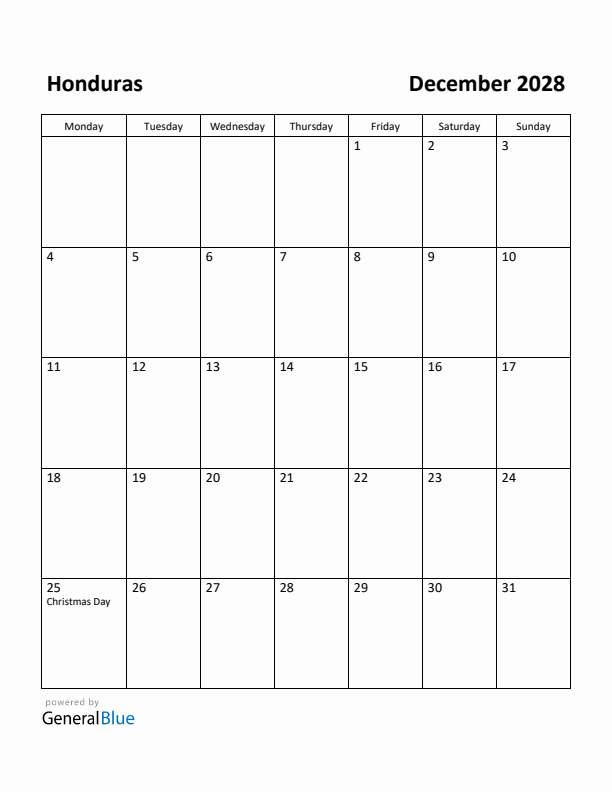 Honduras

December 2028

| Monday | Tuesday | Wednesday | Thursday | Friday | Saturday | Sunday |
|---|---|---|---|---|---|---|
| | | | | 1 | 2 | 3 |
| 4 | 5 | 6 | 7 | 8 | 9 | 10 |
| 11 | 12 | 13 | 14 | 15 | 16 | 17 |
| 18 | 19 | 20 | 21 | 22 | 23 | 24 |
| 25 Christmas Day | 26 | 27 | 28 | 29 | 30 | 31 |

powered by
GeneralBlue